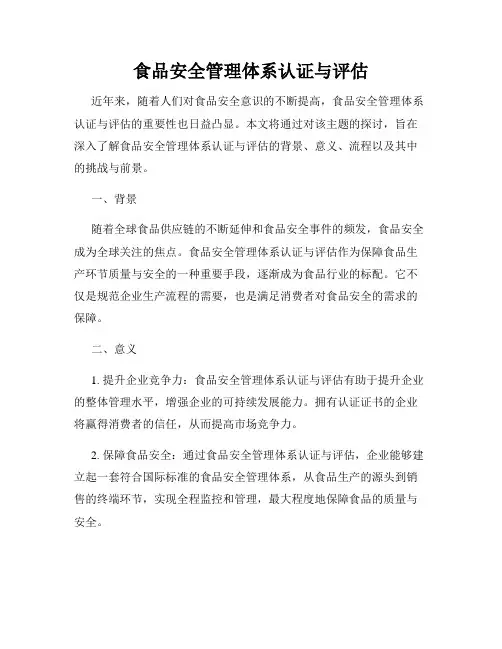 食品安全管理体系认证与评估

近年来，随着人们对食品安全意识的不断提高，食品安全管理体系认证与评估的重要性也日益凸显。本文将通过对该主题的探讨，旨在深入了解食品安全管理体系认证与评估的背景、意义、流程以及其中的挑战与前景。

一、背景

随着全球食品供应链的不断延伸和食品安全事件的频发，食品安全成为全球关注的焦点。食品安全管理体系认证与评估作为保障食品生产环节质量与安全的一种重要手段，逐渐成为食品行业的标配。它不仅是规范企业生产流程的需要，也是满足消费者对食品安全的需求的保障。

二、意义

1. 提升企业竞争力：食品安全管理体系认证与评估有助于提升企业的整体管理水平，增强企业的可持续发展能力。拥有认证证书的企业将赢得消费者的信任，从而提高市场竞争力。

2. 保障食品安全：通过食品安全管理体系认证与评估，企业能够建立起一套符合国际标准的食品安全管理体系，从食品生产的源头到销售的终端环节，实现全程监控和管理，最大程度地保障食品的质量与安全。